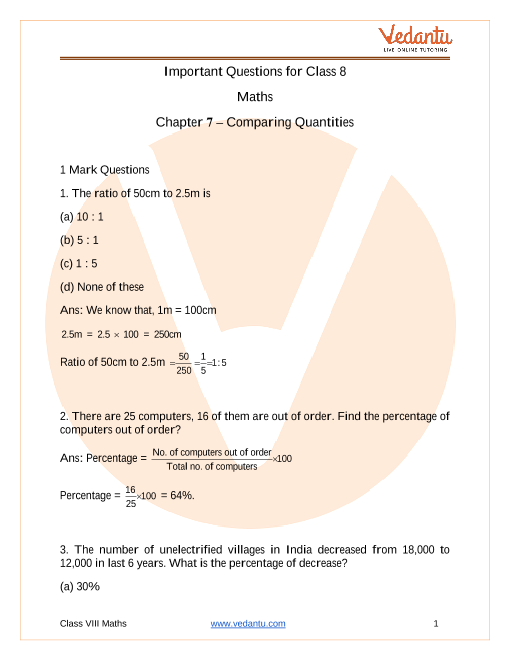 Vedantu
LIVE ONLINE TUTORING

Important Questions for Class 8

Maths

Chapter 7 – Comparing Quantities

1 Mark Questions

1. The ratio of 50cm to 2.5m is

(a) 10 : 1

(b) 5 : 1

(c) 1 : 5

(d) None of these

Ans: We know that, 1m = 100cm

$2.5m = 2.5 \times 100 = 250cm$

Ratio of 50cm to 2.5m $= \frac{50}{250} = \frac{1}{5} = 1:5$

2. There are 25 computers, 16 of them are out of order. Find the percentage of computers out of order?

Ans: Percentage = $\frac{\text{No. of computers out of order}}{\text{Total no. of computers}} \times 100$

Percentage = $\frac{16}{25} \times 100$ = 64%.

3. The number of unelectrified villages in India decreased from 18,000 to 12,000 in last 6 years. What is the percentage of decrease?

(a) 30%

Class VIII Maths www.vedantu.com 1